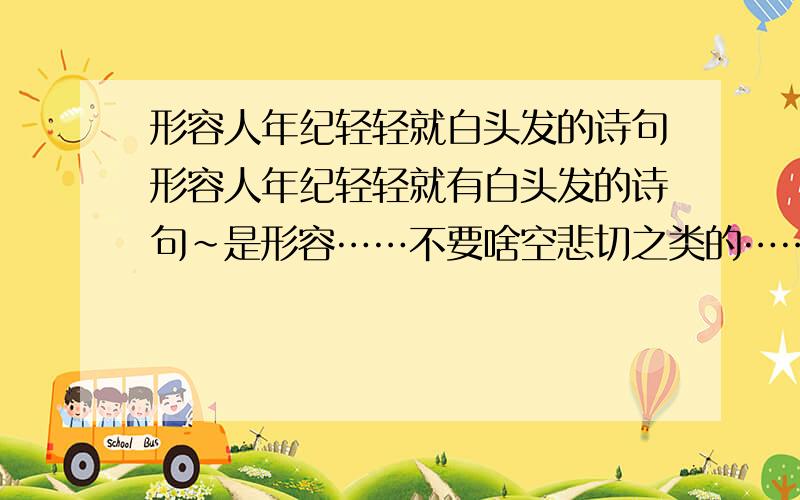 形容人年纪轻轻就白头发的诗句 形容人年纪轻轻就有白头发的诗句~是形容……不要啥空悲切之类的……

School Bus